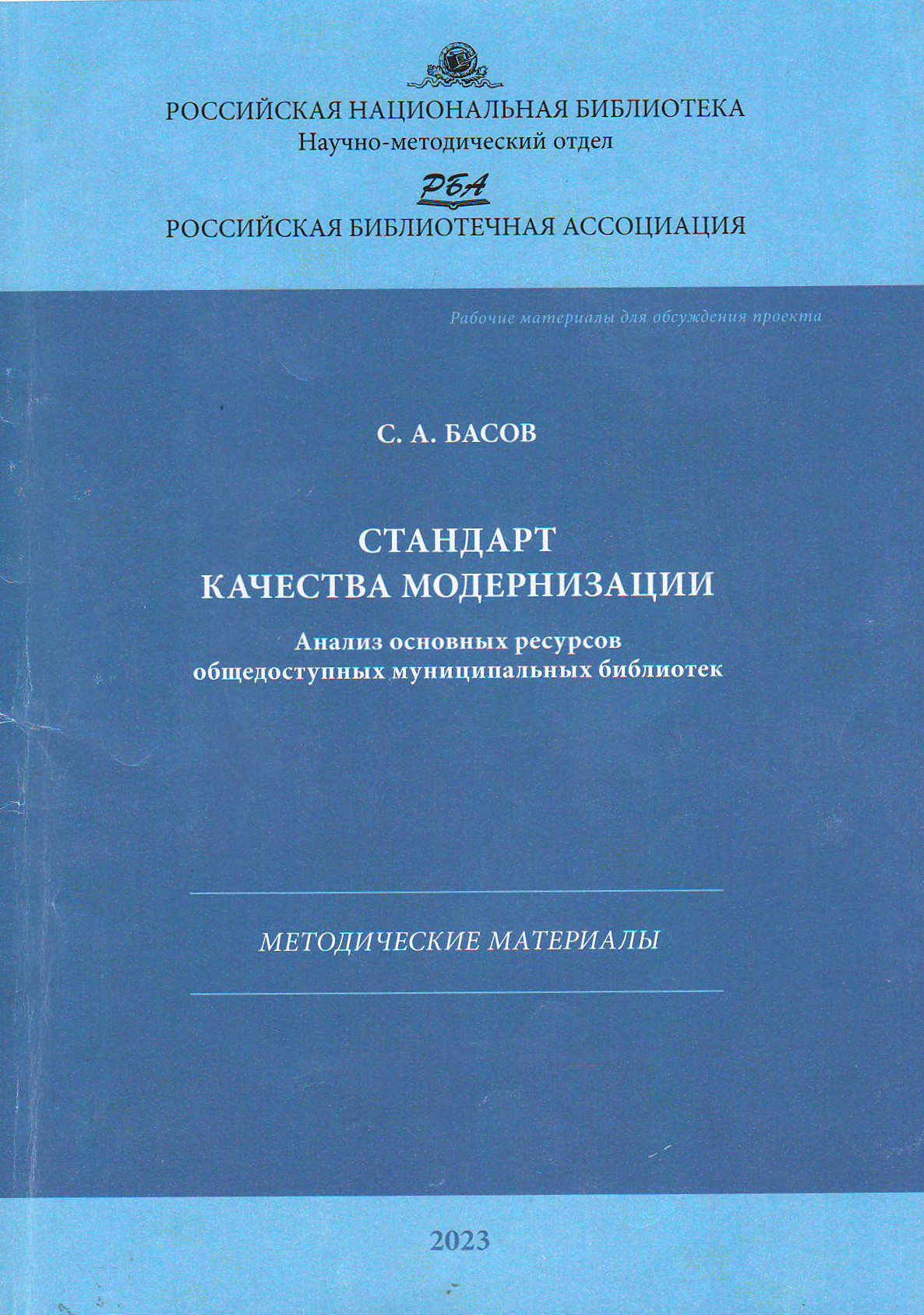 РОССИЙСКАЯ НАЦИОНАЛЬНАЯ БИБЛИОТЕКА
Научно-методический отдел

РБА

РОССИЙСКАЯ БИБЛИОТЕЧНАЯ АССОЦИАЦИЯ

Рабочие материалы для обсуждения проекта

С. А. БАСОВ

СТАНДАРТ
КАЧЕСТВА МОДЕРНИЗАЦИИ

Анализ основных ресурсов
общедоступных муниципальных библиотек

МЕТОДИЧЕСКИЕ МАТЕРИАЛЫ

2023